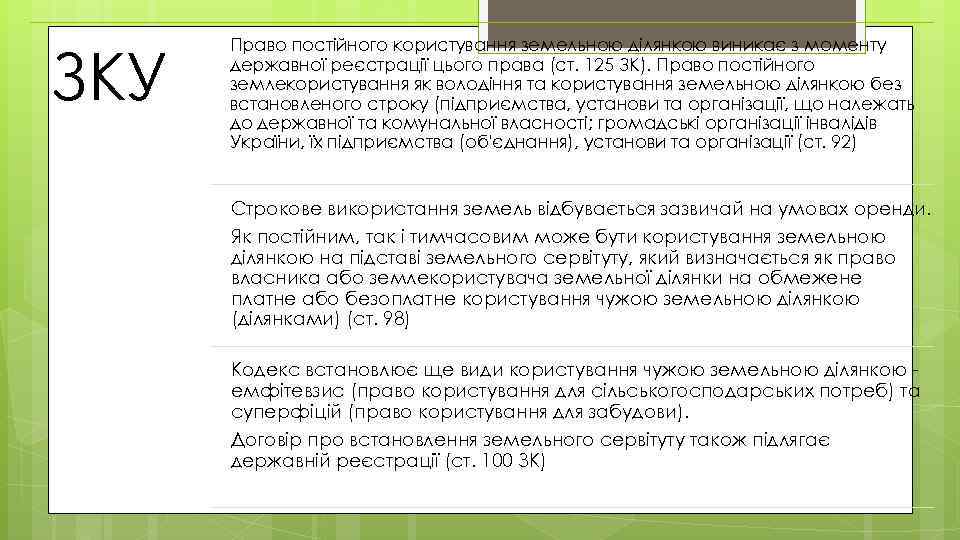 ЗКУ

Право постійного користування земельною ділянкою виникає з моменту державної реєстрації цього права (ст. 125 ЗК). Право постійного землекористування як володіння та користування земельною ділянкою без встановленого строку (підприємства, установи та організації, що належать до державної та комунальної власності; громадські організації інвалідів України, їх підприємства (об'єднання), установи та організації (ст. 92)

Строкове використання земель відбувається зазвичай на умовах оренди.

Як постійним, так і тимчасовим може бути користування земельною ділянкою на підставі земельного сервітуту, який визначається як право власника або землекористувача земельної ділянки на обмежене платне або безоплатне користування чужою земельною ділянкою (ділянками) (ст. 98)

Кодекс встановлює ще види користування чужою земельною ділянкою - емфітевзис (право користування для сільськогосподарських потреб) та суперфіцій (право користування для забудови).

Договір про встановлення земельного сервітуту також підлягає державній реєстрації (ст. 100 ЗК)